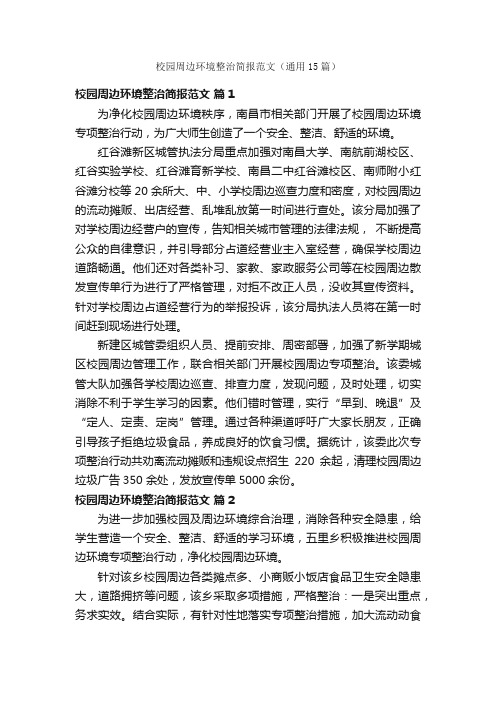 校园周边环境整治简报范文（通用15篇）

校园周边环境整治简报范文 篇1

为净化校园周边环境秩序，南昌市相关部门开展了校园周边环境专项整治行动，为广大师生创造了一个安全、整洁、舒适的环境。

红谷滩新区城管执法分局重点加强对南昌大学、南航前湖校区、红谷实验学校、红谷滩育新学校、南昌二中红谷滩校区、南师附小红谷滩分校等20余所大、中、小学校周边巡查力度和密度，对校园周边的流动摊贩、出店经营、乱堆乱放第一时间进行查处。该分局加强了对学校周边经营户的宣传，告知相关城市管理的法律法规， 不断提高公众的自律意识，并引导部分占道经营业主入室经营，确保学校周边道路畅通。他们还对各类补习、家教、家政服务公司等在校园周边散发宣传单行为进行了严格管理，对拒不改正人员，没收其宣传资料。针对学校周边占道经营行为的举报投诉，该分局执法人员将在第一时间赶到现场进行处理。

新建区城管委组织人员、提前安排、周密部署，加强了新学期城区校园周边管理工作，联合相关部门开展校园周边专项整治。该委城管大队加强各学校周边巡查、排查力度，发现问题，及时处理，切实消除不利于学生学习的因素。他们错时管理，实行“早到、晚退”及“定人、定责、定岗”管理。通过各种渠道呼吁广大家长朋友，正确引导孩子拒绝垃圾食品，养成良好的饮食习惯。据统计，该委此次专项整治行动共劝离流动摊贩和违规设点招生 220 余起，清理校园周边垃圾广告350余处，发放宣传单5000余份。

校园周边环境整治简报范文 篇2

为进一步加强校园及周边环境综合治理，消除各种安全隐患，给学生营造一个安全、整洁、舒适的学习环境，五里乡积极推进校园周边环境专项整治行动，净化校园周边环境。

针对该乡校园周边各类摊点多、小商贩小饭店食品卫生安全隐患大，道路拥挤等问题，该乡采取多项措施，严格整治：一是突出重点，务求实效。结合实际，有针对性地落实专项整治措施，加大流动动食